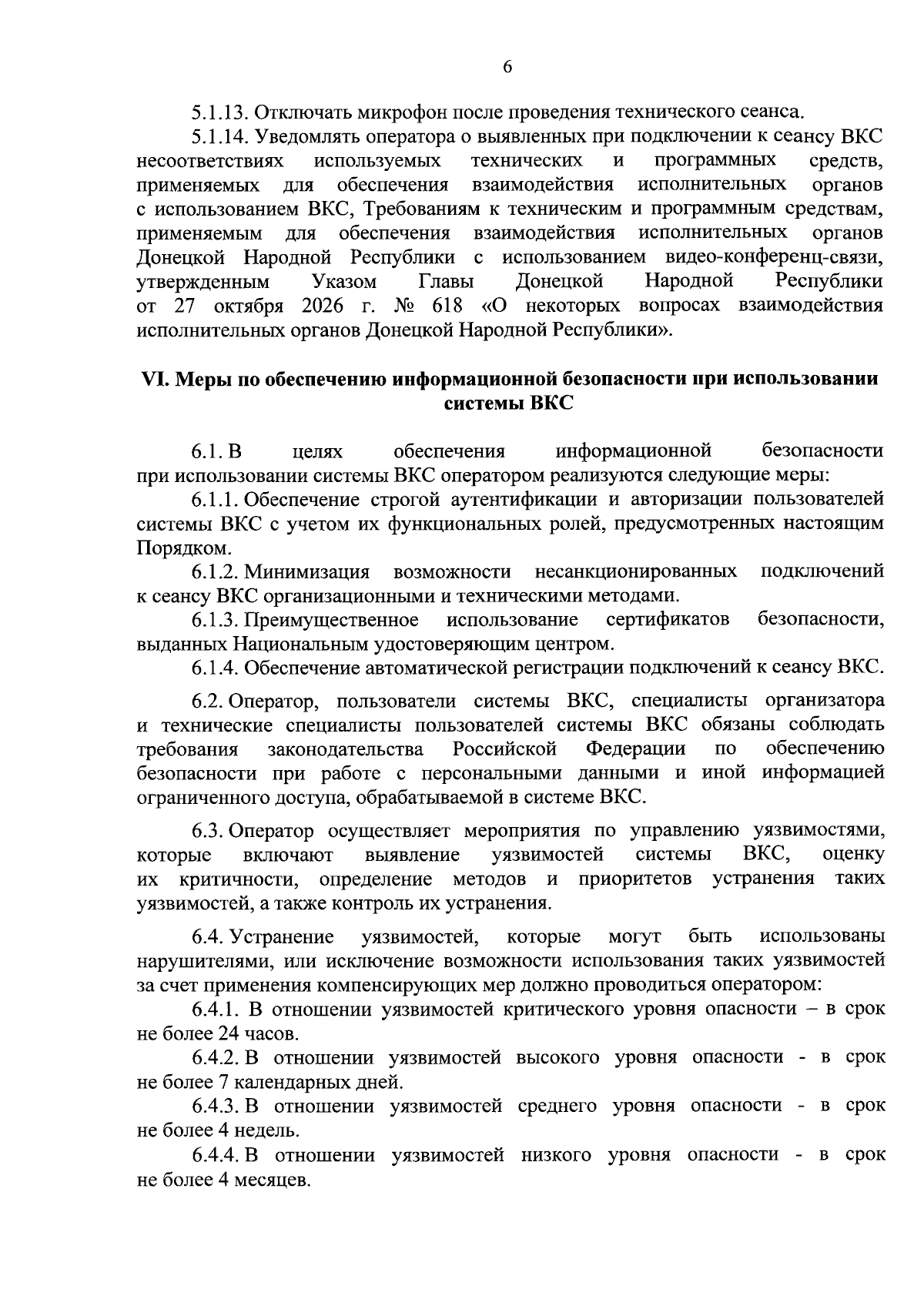 6

5.1.13. Отключать микрофон после проведения технического сеанса.

5.1.14. Уведомлять оператора о выявленных при подключении к сеансу ВКС несоответствиях используемых технических и программных средств, применяемых для обеспечения взаимодействия исполнительных органов с использованием ВКС, Требованиям к техническим и программным средствам, применяемым для обеспечения взаимодействия исполнительных органов Донецкой Народной Республики с использованием видео-конференц-связи, утвержденным Указом Главы Донецкой Народной Республики от 27 октября 2026 г. № 618 «О некоторых вопросах взаимодействия исполнительных органов Донецкой Народной Республики».

VI. Меры по обеспечению информационной безопасности при использовании системы ВКС

6.1. В целях обеспечения информационной безопасности при использовании системы ВКС оператором реализуются следующие меры:

6.1.1. Обеспечение строгой аутентификации и авторизации пользователей системы ВКС с учетом их функциональных ролей, предусмотренных настоящим Порядком.

6.1.2. Минимизация возможности несанкционированных подключений к сеансу ВКС организационными и техническими методами.

6.1.3. Преимущественное использование сертификатов безопасности, выданных Национальным удостоверяющим центром.

6.1.4. Обеспечение автоматической регистрации подключений к сеансу ВКС.

6.2. Оператор, пользователи системы ВКС, специалисты организатора и технические специалисты пользователей системы ВКС обязаны соблюдать требования законодательства Российской Федерации по обеспечению безопасности при работе с персональными данными и иной информацией ограниченного доступа, обрабатываемой в системе ВКС.

6.3. Оператор осуществляет мероприятия по управлению уязвимостями, которые включают выявление уязвимостей системы ВКС, оценку их критичности, определение методов и приоритетов устранения таких уязвимостей, а также контроль их устранения.

6.4. Устранение уязвимостей, которые могут быть использованы нарушителями, или исключение возможности использования таких уязвимостей за счет применения компенсирующих мер должно проводиться оператором:

6.4.1. В отношении уязвимостей критического уровня опасности – в срок не более 24 часов.

6.4.2. В отношении уязвимостей высокого уровня опасности - в срок не более 7 календарных дней.

6.4.3. В отношении уязвимостей среднего уровня опасности - в срок не более 4 недель.

6.4.4. В отношении уязвимостей низкого уровня опасности - в срок не более 4 месяцев.